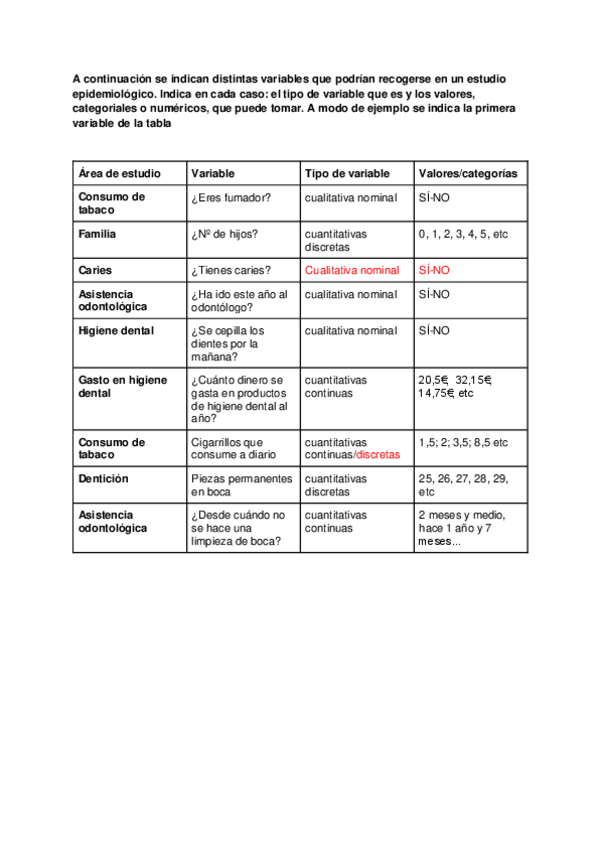 A continuación se indican distintas variables que podrían recogerse en un estudio epidemiológico. Indica en cada caso: el tipo de variable que es y los valores, categoriales o numéricos, que puede tomar. A modo de ejemplo se indica la primera variable de la tabla

| Área de estudio | Variable | Tipo de variable | Valores/categorías |
|---|---|---|---|
| Consumo de tabaco | ¿Eres fumador? | cualitativa nominal | SÍ-NO |
| Familia | ¿Nº de hijos? | cuantitativas discretas | 0, 1, 2, 3, 4, 5, etc |
| Caries | ¿Tienes caries? | Cualitativa nominal | SÍ-NO |
| Asistencia odontológica | ¿Ha ido este año al odontólogo? | cualitativa nominal | SÍ-NO |
| Higiene dental | ¿Se cepilla los dientes por la mañana? | cualitativa nominal | SÍ-NO |
| Gasto en higiene dental | ¿Cuánto dinero se gasta en productos de higiene dental al año? | cuantitativas continuas | 20,5€, 32,15€, 14,75€, etc |
| Consumo de tabaco | Cigarrillos que consume a diario | cuantitativas continuas/discretas | 1,5; 2; 3,5; 8,5 etc |
| Dentición | Piezas permanentes en boca | cuantitativas discretas | 25, 26, 27, 28, 29, etc |
| Asistencia odontológica | ¿Desde cuándo no se hace una limpieza de boca? | cuantitativas continuas | 2 meses y medio, hace 1 año y 7 meses... |